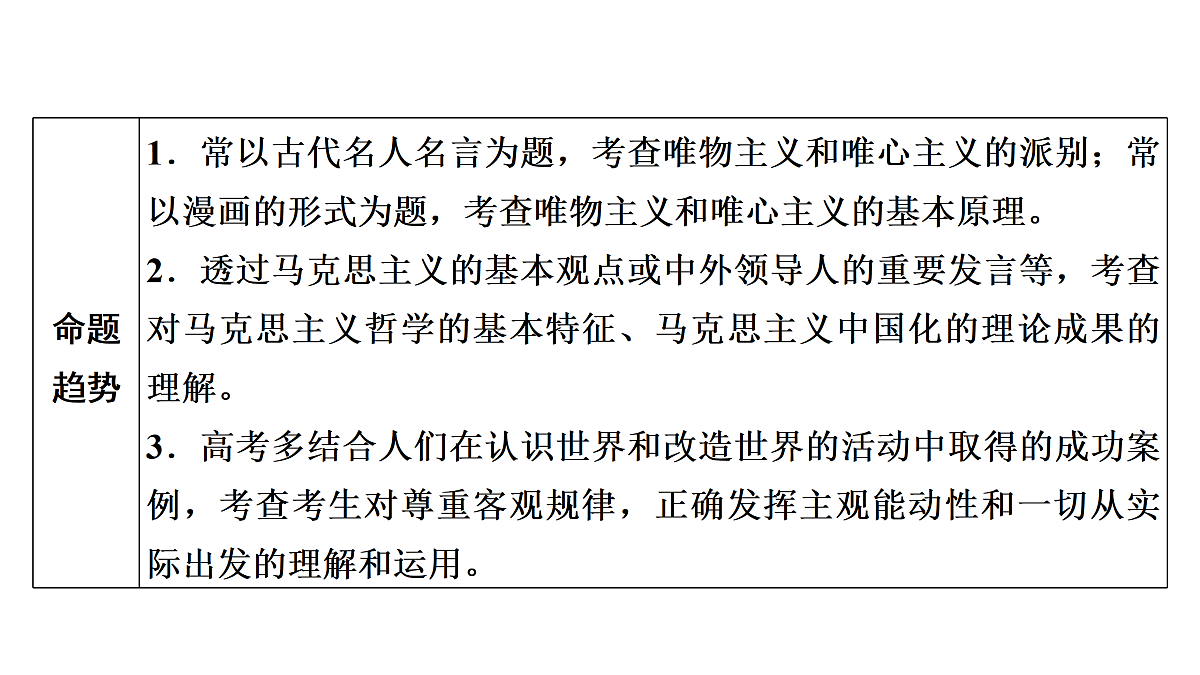 | 命题趋势 | 1．常以古代名人名言为题，考查唯物主义和唯心主义的派别；常以漫画的形式为题，考查唯物主义和唯心主义的基本原理。<br>2．透过马克思主义的基本观点或中外领导人的重要发言等，考查对马克思主义哲学的基本特征、马克思主义中国化的理论成果的理解。<br>3．高考多结合人们在认识世界和改造世界的活动中取得的成功案例，考查考生对尊重客观规律，正确发挥主观能动性和一切从实际出发的理解和运用。 |
|---|---|